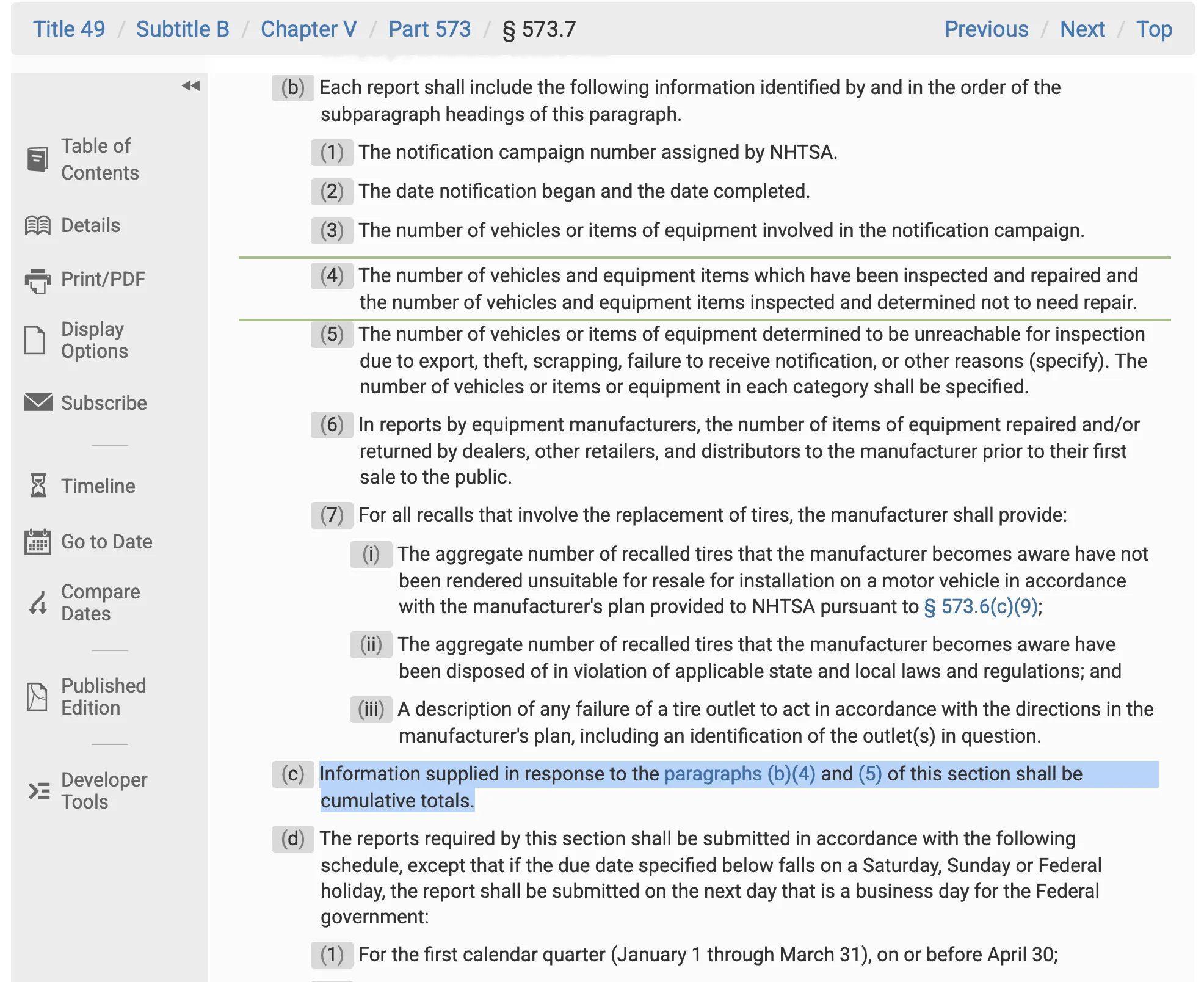 Title 49 / Subtitle B / Chapter V / Part 573 / § 573.7

Previous / Next / Top

Table of Contents

Details

Print/PDF

Display Options

Subscribe

Timeline

Go to Date

Compare Dates

Published Edition

Developer Tools

(b) Each report shall include the following information identified by and in the order of the subparagraph headings of this paragraph.

(1) The notification campaign number assigned by NHTSA.

(2) The date notification began and the date completed.

(3) The number of vehicles or items of equipment involved in the notification campaign.

(4) The number of vehicles and equipment items which have been inspected and repaired and the number of vehicles and equipment items inspected and determined not to need repair.

(5) The number of vehicles or items of equipment determined to be unreachable for inspection due to export, theft, scrapping, failure to receive notification, or other reasons (specify). The number of vehicles or items or equipment in each category shall be specified.

(6) In reports by equipment manufacturers, the number of items of equipment repaired and/or returned by dealers, other retailers, and distributors to the manufacturer prior to their first sale to the public.

(7) For all recalls that involve the replacement of tires, the manufacturer shall provide:

(i) The aggregate number of recalled tires that the manufacturer becomes aware have not been rendered unsuitable for resale for installation on a motor vehicle in accordance with the manufacturer's plan provided to NHTSA pursuant to § 573.6(c)(9);

(ii) The aggregate number of recalled tires that the manufacturer becomes aware have been disposed of in violation of applicable state and local laws and regulations; and

(iii) A description of any failure of a tire outlet to act in accordance with the directions in the manufacturer's plan, including an identification of the outlet(s) in question.

(c) Information supplied in response to the paragraphs (b)(4) and (5) of this section shall be cumulative totals.

(d) The reports required by this section shall be submitted in accordance with the following schedule, except that if the due date specified below falls on a Saturday, Sunday or Federal holiday, the report shall be submitted on the next day that is a business day for the Federal government:

(1) For the first calendar quarter (January 1 through March 31), on or before April 30;